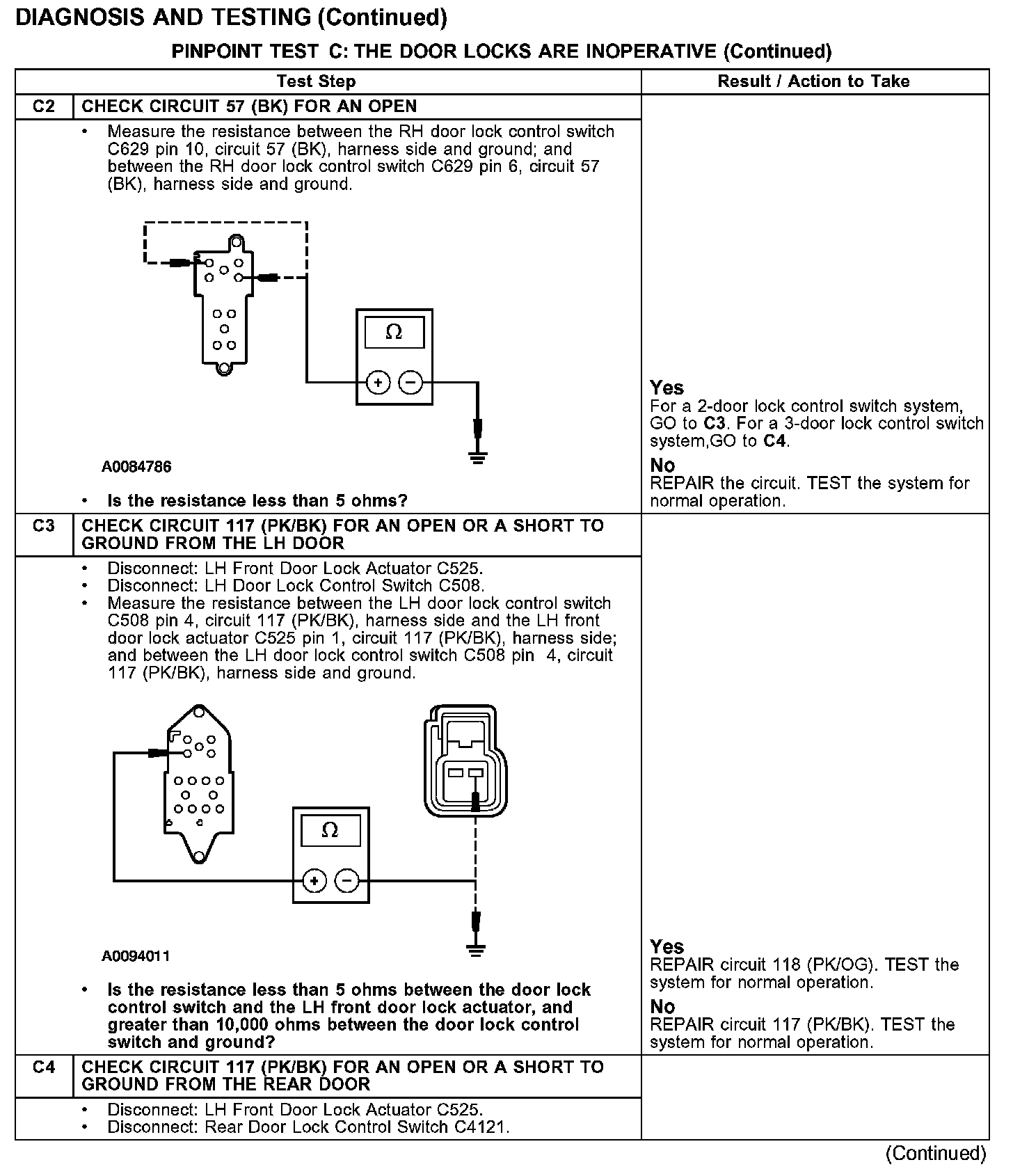 DIAGNOSIS AND TESTING (Continued)

PINPOINT TEST C: THE DOOR LOCKS ARE INOPERATIVE (Continued)

| | Test Step | Result / Action to Take |
|---|---|---|
| C2 | CHECK CIRCUIT 57 (BK) FOR AN OPEN | |
| | • Measure the resistance between the RH door lock control switch C629 pin 10, circuit 57 (BK), harness side and ground; and between the RH door lock control switch C629 pin 6, circuit 57 (BK), harness side and ground. $\Omega$ + − A0084786 • Is the resistance less than 5 ohms? | Yes For a 2-door lock control switch system, GO to C3. For a 3-door lock control switch system,GO to C4. No REPAIR the circuit. TEST the system for normal operation. |
| C3 | CHECK CIRCUIT 117 (PK/BK) FOR AN OPEN OR A SHORT TO GROUND FROM THE LH DOOR | |
| | • Disconnect: LH Front Door Lock Actuator C525. • Disconnect: LH Door Lock Control Switch C508. • Measure the resistance between the LH door lock control switch C508 pin 4, circuit 117 (PK/BK), harness side and the LH front door lock actuator C525 pin 1, circuit 117 (PK/BK), harness side; and between the LH door lock control switch C508 pin 4, circuit 117 (PK/BK), harness side and ground. $\Omega$ + − A0094011 • Is the resistance less than 5 ohms between the door lock control switch and the LH front door lock actuator, and greater than 10,000 ohms between the door lock control switch and ground? | Yes REPAIR circuit 118 (PK/OG). TEST the system for normal operation. No REPAIR circuit 117 (PK/BK). TEST the system for normal operation. |
| C4 | CHECK CIRCUIT 117 (PK/BK) FOR AN OPEN OR A SHORT TO GROUND FROM THE REAR DOOR | |
| | • Disconnect: LH Front Door Lock Actuator C525. • Disconnect: Rear Door Lock Control Switch C4121. | |

(Continued)